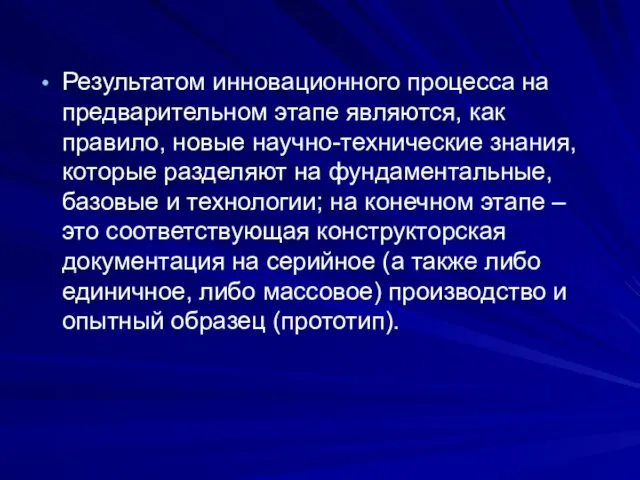 • Результатом инновационного процесса на предварительном этапе являются, как правило, новые научно-технические знания, которые разделяют на фундаментальные, базовые и технологии; на конечном этапе – это соответствующая конструкторская документация на серийное (а также либо единичное, либо массовое) производство и опытный образец (прототип).